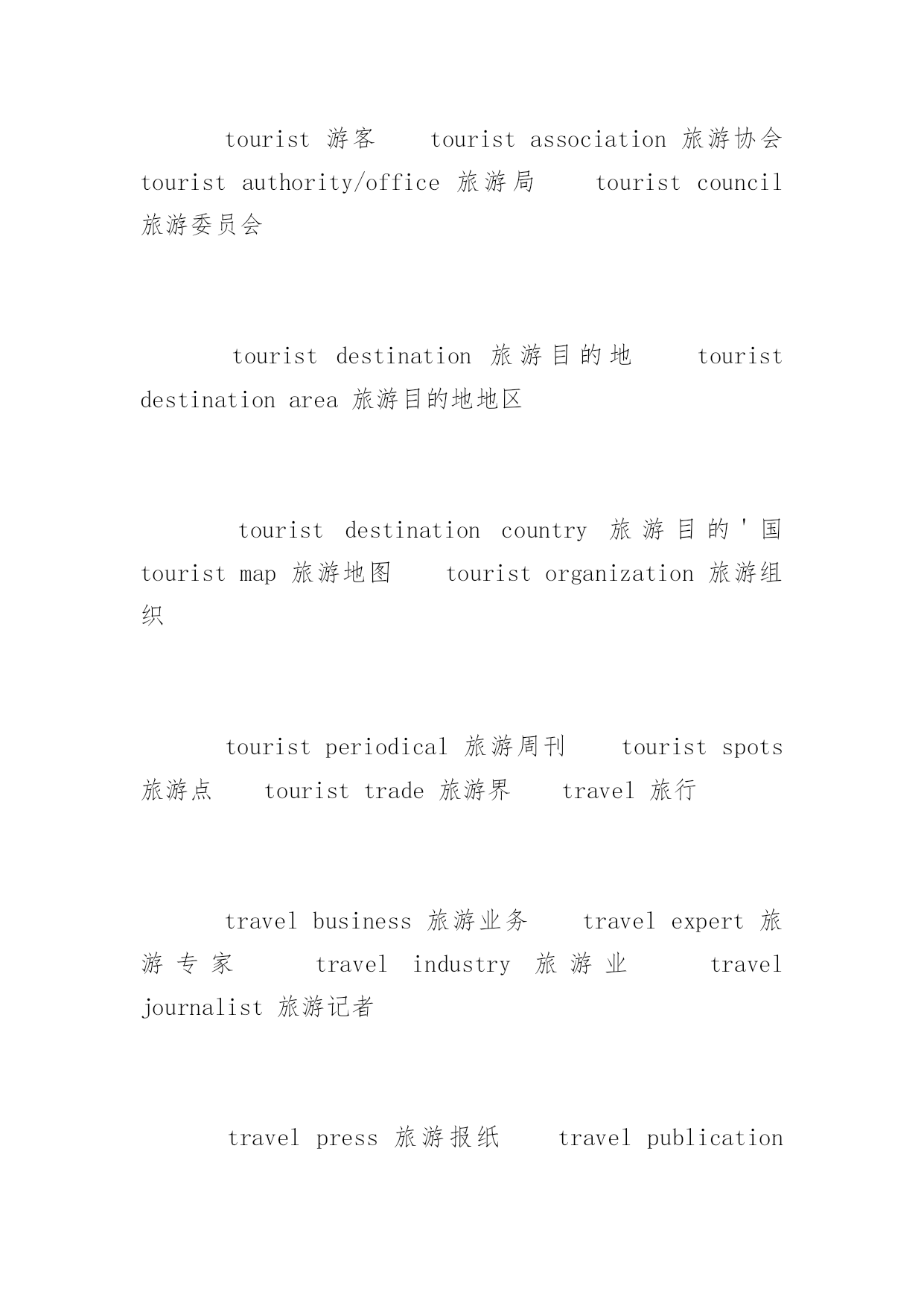 tourist 游客 tourist association 旅游协会 tourist authority/office 旅游局 tourist council 旅游委员会

tourist destination 旅游目的地 tourist destination area 旅游目的地地区

tourist destination country 旅游目的'国 tourist map 旅游地图 tourist organization 旅游组织

tourist periodical 旅游周刊 tourist spots 旅游点 tourist trade 旅游界 travel 旅行

travel business 旅游业务 travel expert 旅游专家 travel industry 旅游业 travel journalist 旅游记者

travel press 旅游报纸 travel publication